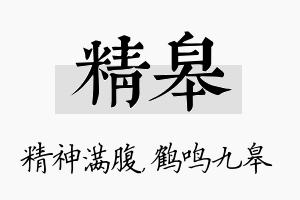 精皋

精神满腹，鹤鸣九皋